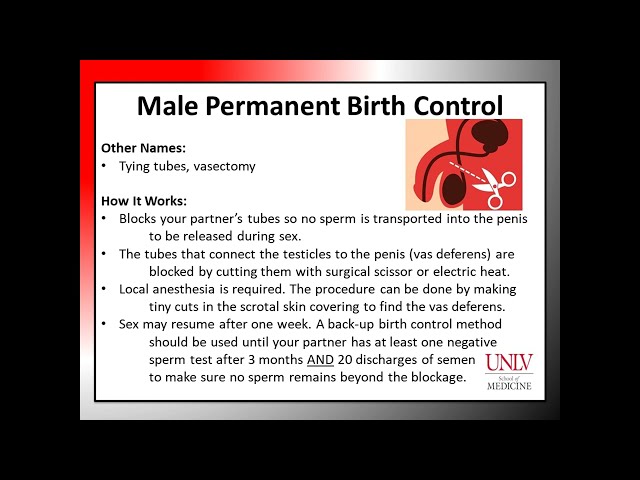 Male Permanent Birth Control

Other Names:
• Tying tubes, vasectomy

How It Works:
• Blocks your partner's tubes so no sperm is transported into the penis to be released during sex.
• The tubes that connect the testicles to the penis (vas deferens) are blocked by cutting them with surgical scissor or electric heat.
• Local anesthesia is required. The procedure can be done by making tiny cuts in the scrotal skin covering to find the vas deferens.
• Sex may resume after one week. A back-up birth control method should be used until your partner has at least one negative sperm test after 3 months AND 20 discharges of semen to make sure no sperm remains beyond the blockage.

UNLV
School of
MEDICINE